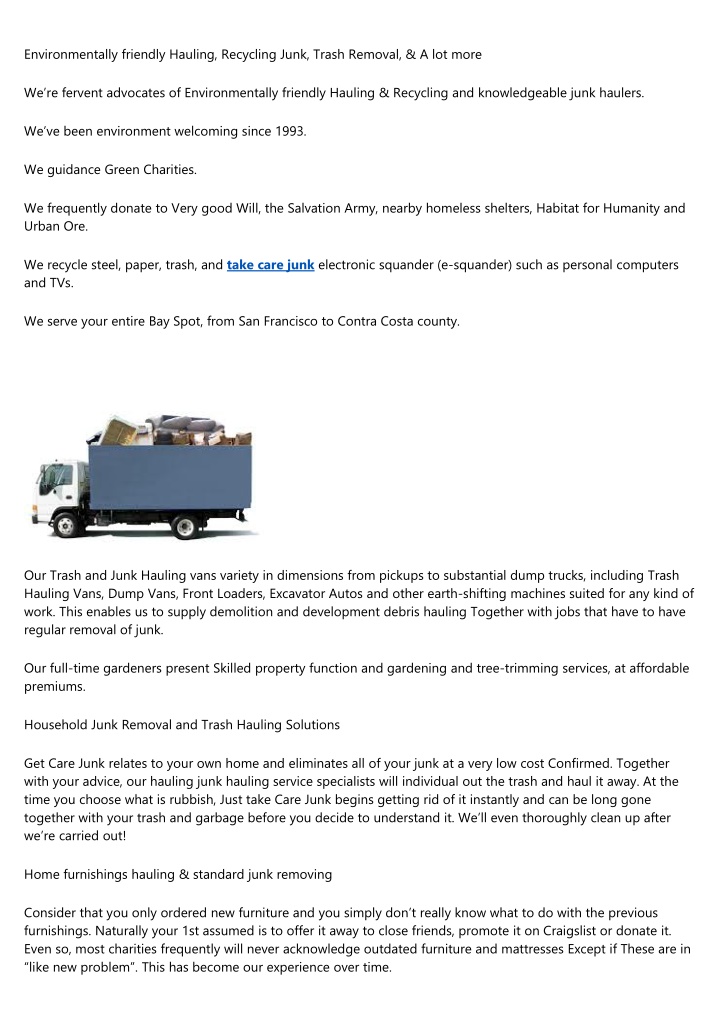 Environmentally friendly Hauling, Recycling Junk, Trash Removal, & A lot more

We're fervent advocates of Environmentally friendly Hauling & Recycling and knowledgeable junk haulers.

We've been environment welcoming since 1993.

We guidance Green Charities.

We frequently donate to Very good Will, the Salvation Army, nearby homeless shelters, Habitat for Humanity and Urban Ore.

We recycle steel, paper, trash, and take care junk electronic squander (e-squander) such as personal computers and TVs.

We serve your entire Bay Spot, from San Francisco to Contra Costa county.

Our Trash and Junk Hauling vans variety in dimensions from pickups to substantial dump trucks, including Trash Hauling Vans, Dump Vans, Front Loaders, Excavator Autos and other earth-shifting machines suited for any kind of work. This enables us to supply demolition and development debris hauling Together with jobs that have to have regular removal of junk.

Our full-time gardeners present Skilled property function and gardening and tree-trimming services, at affordable premiums.

Household Junk Removal and Trash Hauling Solutions

Get Care Junk relates to your own home and eliminates all of your junk at a very low cost Confirmed. Together with your advice, our hauling junk hauling service specialists will individual out the trash and haul it away. At the time you choose what is rubbish, Just take Care Junk begins getting rid of it instantly and can be long gone together with your trash and garbage before you decide to understand it. We'll even thoroughly clean up after we're carried out!

Home furnishings hauling & standard junk removing

Consider that you only ordered new furniture and you simply don't really know what to do with the previous furnishings. Naturally your 1st assumed is to offer it away to close friends, promote it on Craigslist or donate it. Even so, most charities frequently will never acknowledge outdated furniture and mattresses Except if These are in "like new problem". This has become our experience over time.